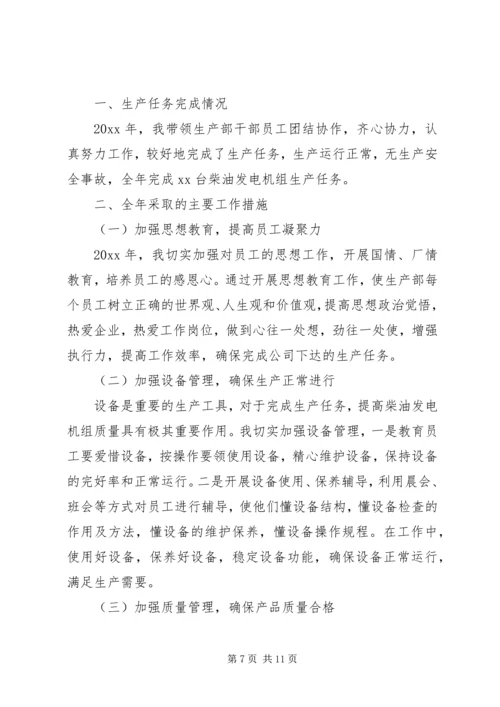 一、生产任务完成情况

20xx 年，我带领生产部干部员工团结协作，齐心协力，认真努力工作，较好地完成了生产任务，生产运行正常，无生产安全事故，全年完成 xx 台柴油发电机组生产任务。

二、全年采取的主要工作措施

（一）加强思想教育，提高员工凝聚力

20xx 年，我切实加强对员工的思想工作，开展国情、厂情教育，培养员工的感恩心。通过开展思想教育工作，使生产部每个员工树立正确的世界观、人生观和价值观，提高思想政治觉悟，热爱企业，热爱工作岗位，做到心往一处想，劲往一处使，增强执行力，提高工作效率，确保完成公司下达的生产任务。

（二）加强设备管理，确保生产正常进行

设备是重要的生产工具，对于完成生产任务，提高柴油发电机组质量具有极其重要作用。我切实加强设备管理，一是教育员工要爱惜设备，按操作要领使用设备，精心维护设备，保持设备的完好率和正常运行。二是开展设备使用、保养辅导，利用晨会、班会等方式对员工进行辅导，使他们懂设备结构，懂设备检查的作用及方法，懂设备的维护保养，懂设备操作规程。在工作中，使用好设备，保养好设备，稳定设备功能，确保设备正常运行，满足生产需要。

（三）加强质量管理，确保产品质量合格

第 7 页 共 11 页